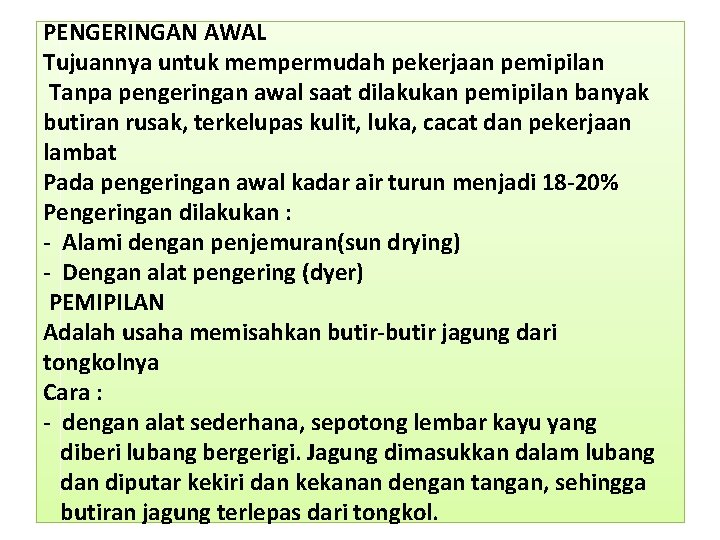 PENGERINGAN AWAL
Tujuannya untuk mempermudah pekerjaan pemipilan
Tanpa pengeringan awal saat dilakukan pemipilan banyak butiran rusak, terkelupas kulit, luka, cacat dan pekerjaan lambat
Pada pengeringan awal kadar air turun menjadi 18-20%
Pengeringan dilakukan :
- Alami dengan penjemuran(sun drying)
- Dengan alat pengering (dyer)
PEMIPILAN
Adalah usaha memisahkan butir-butir jagung dari tongkolnya
Cara :
- dengan alat sederhana, sepotong lembar kayu yang diberi lubang bergerigi. Jagung dimasukkan dalam lubang dan diputar kekiri dan kekanan dengan tangan, sehingga butiran jagung terlepas dari tongkol.